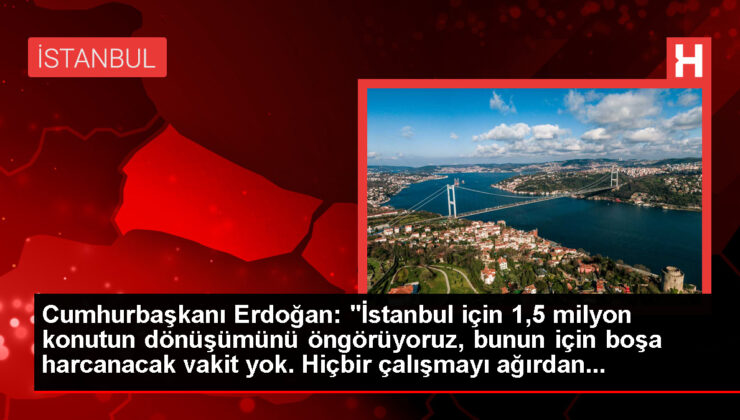 İSTANBUL

H

Cumhurbaşkanı Erdoğan: "İstanbul için 1,5 milyon konutun dönüşümünü öngörüyoruz, bunun için boşa harcanacak vakit yok. Hiçbir çalışmayı ağırdan...